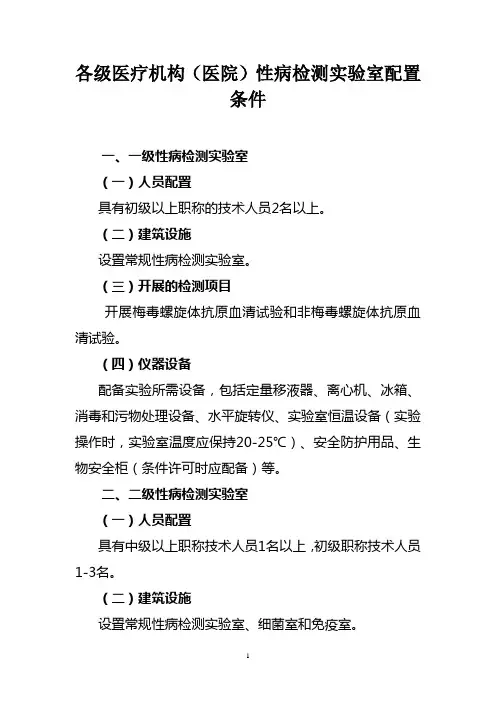 各级医疗机构（医院）性病检测实验室配置条件

一、一级性病检测实验室

（一）人员配置

具有初级以上职称的技术人员2名以上。

（二）建筑设施

设置常规性病检测实验室。

（三）开展的检测项目

开展梅毒螺旋体抗原血清试验和非梅毒螺旋体抗原血清试验。

（四）仪器设备

配备实验所需设备，包括定量移液器、离心机、冰箱、消毒和污物处理设备、水平旋转仪、实验室恒温设备（实验操作时，实验室温度应保持20-25℃）、安全防护用品、生物安全柜（条件许可时应配备）等。

二、二级性病检测实验室

（一）人员配置

具有中级以上职称技术人员1名以上，初级职称技术人员1-3名。

（二）建筑设施

设置常规性病检测实验室、细菌室和免疫室。

1